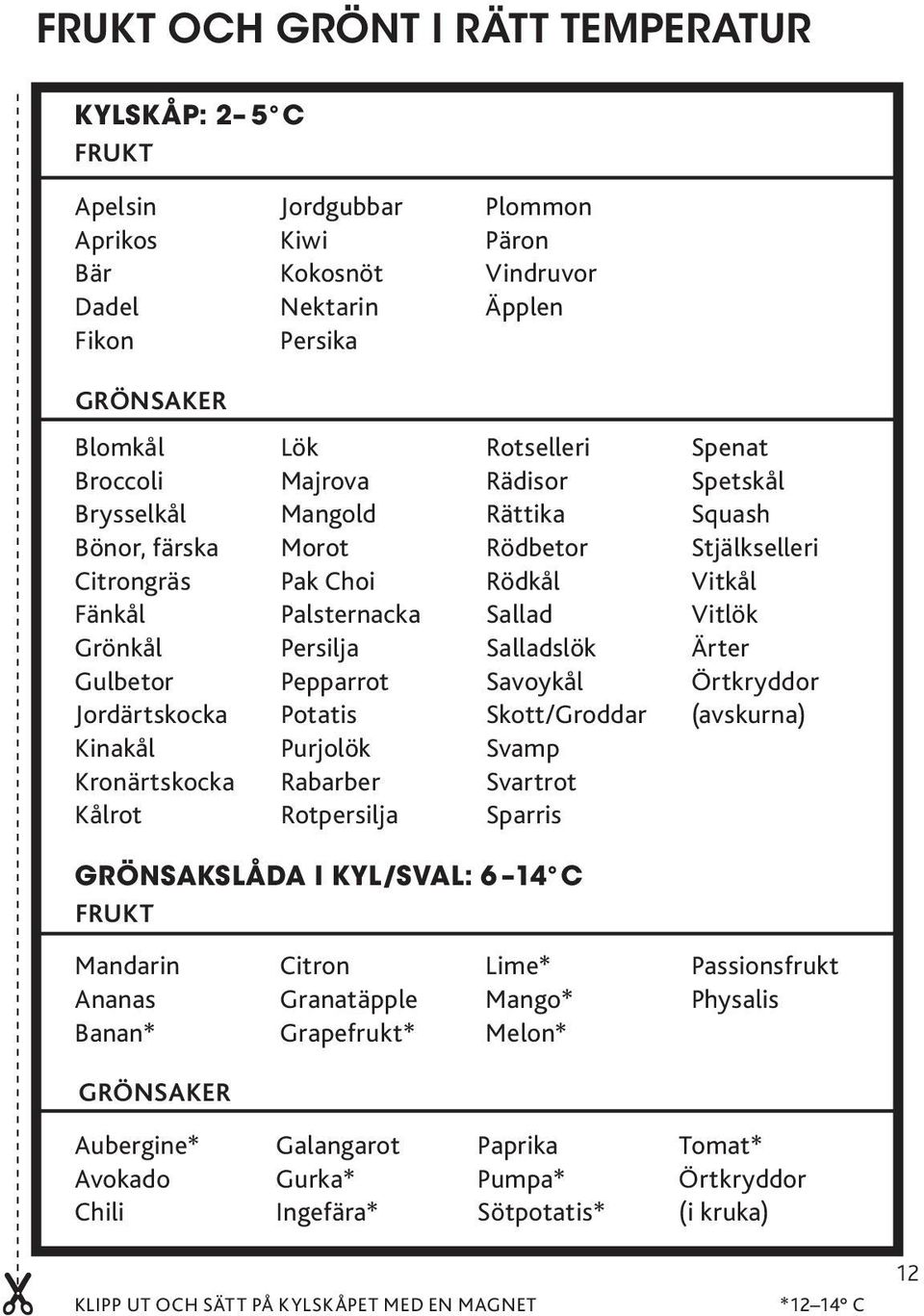 FRUKT OCH GRÖNT I RÄTT TEMPERATUR

KYLSKÅP: 2–5°C
FRUKT

Apelsin
Aprikos
Bär
Dadel
Fikon

Jordgubbar
Kiwi
Kokosnöt
Nektarin
Persika

Plommon
Päron
Vindruvor
Äpplen

GRÖNSAKER

Blomkål
Broccoli
Brysselkål
Bönor, färska
Citrongräs
Fänkål
Grönkål
Gulbetor
Jordärtskocka
Kinakål
Kronärtskocka
Kålrot

Lök
Majrova
Mangold
Morot
Pak Choi
Palsternacka
Persilja
Pepparrot
Potatis
Purjolök
Rabarber
Rotpersilja

Rotselleri
Rädisor
Rättika
Rödbetor
Rödkål
Sallad
Salladslök
Savoykål
Skott/Groddar
Svamp
Svartrot
Sparris

Spenat
Spetskål
Squash
Stjälkselleri
Vitkål
Vitlök
Ärter
Örtkryddor
(avskurna)

GRÖNSAKSLÅDA I KYL/SVAL: 6–14°C
FRUKT

Mandarin
Ananas
Banan*

Citron
Granatäpple
Grapefrukt*

Lime*
Mango*
Melon*

Passionsfrukt
Physalis

GRÖNSAKER

Aubergine*
Avokado
Chili

Galangarot
Gurka*
Ingefära*

Paprika
Pumpa*
Sötpotatis*

Tomat*
Örtkryddor
(i kruka)

KLIPP UT OCH SÄTT PÅ KYLSKÅPET MED EN MAGNET

*12–14° C

12